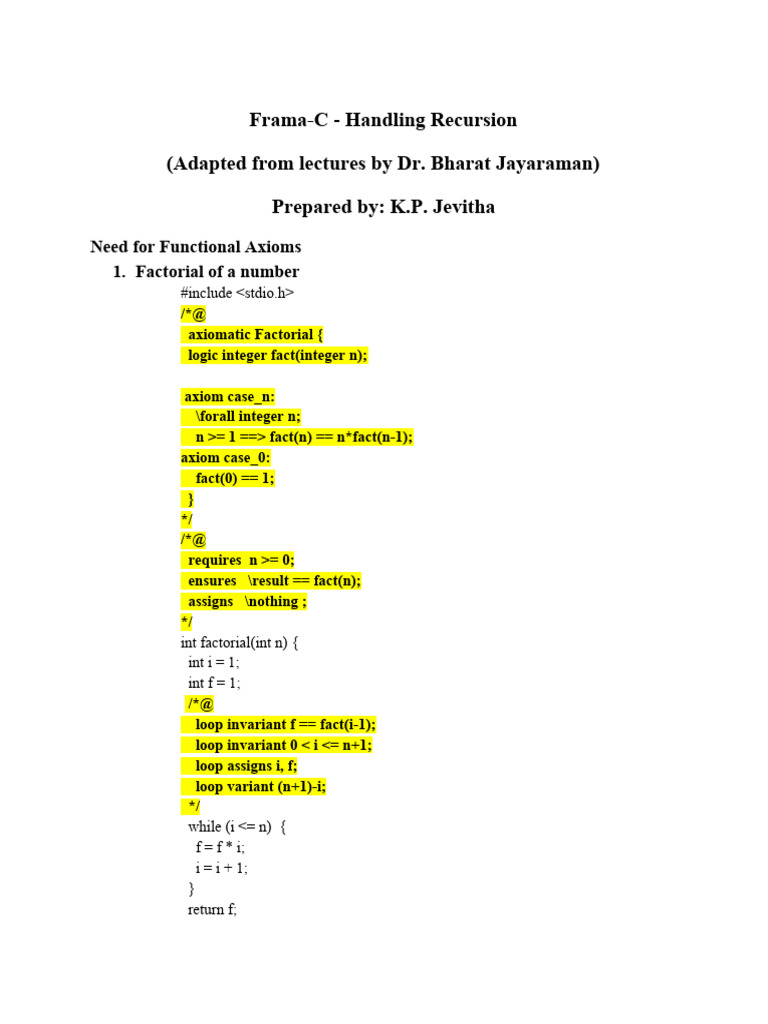 Frama-C - Handling Recursion

(Adapted from lectures by Dr. Bharat Jayaraman)

Prepared by: K.P. Jevitha

Need for Functional Axioms

1. Factorial of a number

#include <stdio.h>
/*@
 axiomatic Factorial {
 logic integer fact(integer n);

 axiom case_n:
  \forall integer n;
  n >= 1 ==> fact(n) == n*fact(n-1);
axiom case_0:
  fact(0) == 1;
 }
*/
/*@
 requires n >= 0;
 ensures \result == fact(n);
 assigns \nothing ;
*/
int factorial(int n) {
 int i = 1;
 int f = 1;
 /*@
  loop invariant f == fact(i-1);
  loop invariant 0 < i <= n+1;
  loop assigns i, f;
  loop variant (n+1)-i;
 */
 while (i <= n) {
  f = f * i;
  i = i + 1;
 }
 return f;